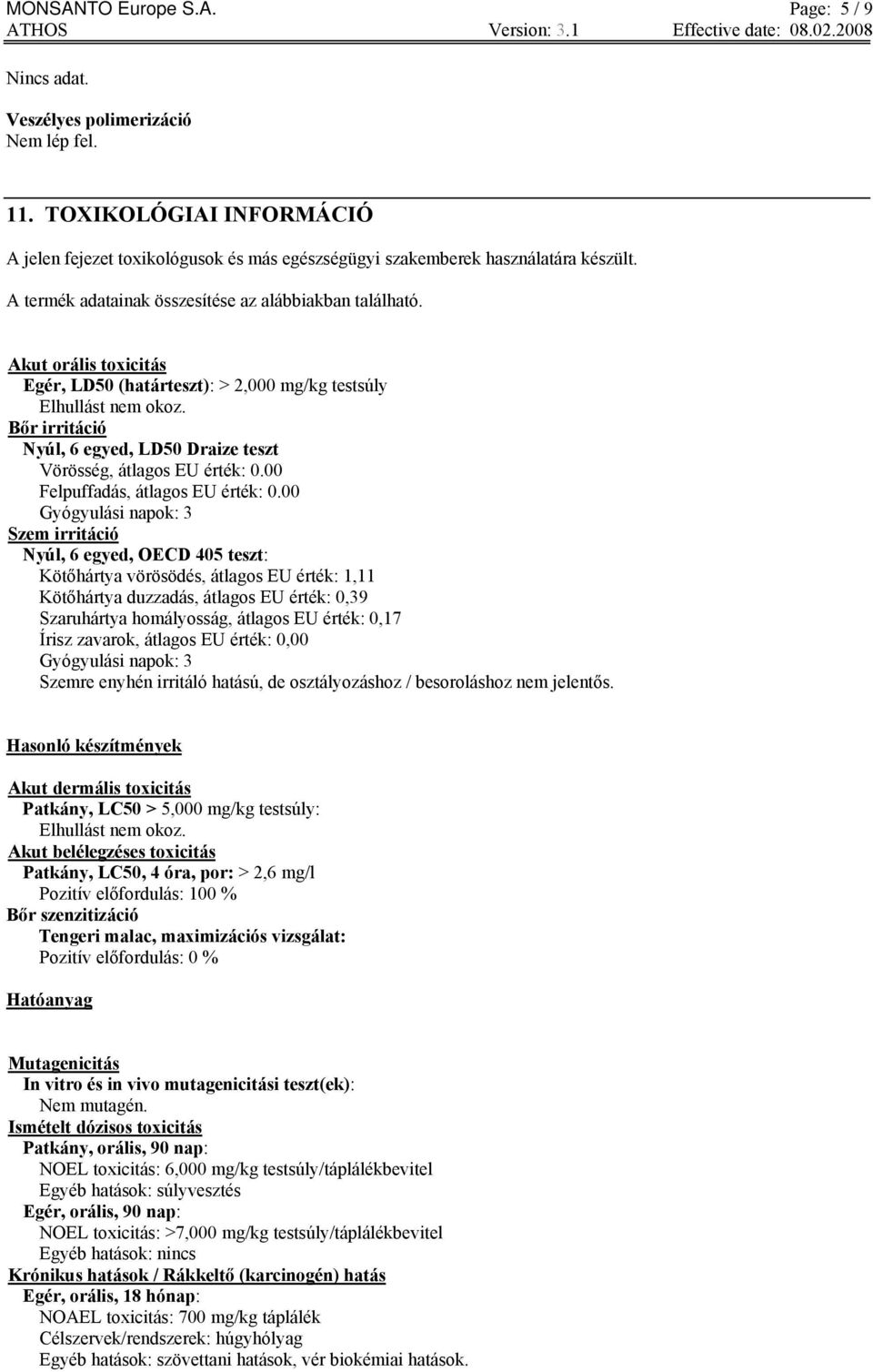 MONSANTO Europe S.A. Page: 5 / 9
ATHOS Version: 3.1 Effective date: 08.02.2008

Nincs adat.

Veszélyes polimerizáció
Nem lép fel.

11. TOXIKOLÓGIAI INFORMÁCIÓ

A jelen fejezet toxikológusok és más egészségügyi szakemberek használatára készült.

A termék adatainak összesítése az alábbiakban található.

Akut orális toxicitás
Egér, LD50 (határteszt): > 2,000 mg/kg testsúly
Elhullást nem okoz.
Bőr irritáció
Nyúl, 6 egyed, LD50 Draize teszt
Vörösség, átlagos EU érték: 0.00
Felpuffadás, átlagos EU érték: 0.00
Gyógyulási napok: 3
Szem irritáció
Nyúl, 6 egyed, OECD 405 teszt:
Kötőhártya vörösödés, átlagos EU érték: 1,11
Kötőhártya duzzadás, átlagos EU érték: 0,39
Szaruhártya homályosság, átlagos EU érték: 0,17
Írisz zavarok, átlagos EU érték: 0,00
Gyógyulási napok: 3
Szemre enyhén irritáló hatású, de osztályozáshoz / besoroláshoz nem jelentős.

Hasonló készítmények

Akut dermális toxicitás
Patkány, LC50 > 5,000 mg/kg testsúly:
Elhullást nem okoz.
Akut belélegzéses toxicitás
Patkány, LC50, 4 óra, por: > 2,6 mg/l
Pozitív előfordulás: 100 %
Bőr szenzitizáció
Tengeri malac, maximizációs vizsgálat:
Pozitív előfordulás: 0 %

Hatóanyag

Mutagenicitás
In vitro és in vivo mutagenicitási teszt(ek):
Nem mutagén.
Ismételt dózisos toxicitás
Patkány, orális, 90 nap:
NOEL toxicitás: 6,000 mg/kg testsúly/táplálékbevitel
Egyéb hatások: súlyvesztés
Egér, orális, 90 nap:
NOEL toxicitás: >7,000 mg/kg testsúly/táplálékbevitel
Egyéb hatások: nincs
Krónikus hatások / Rákkeltő (karcinogén) hatás
Egér, orális, 18 hónap:
NOAEL toxicitás: 700 mg/kg táplálék
Célszervek/rendszerek: húgyhólyag
Egyéb hatások: szövettani hatások, vér biokémiai hatások.